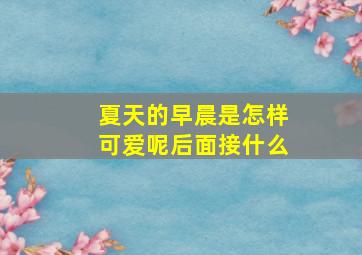 夏天的早晨是怎样可爱呢后面接什么